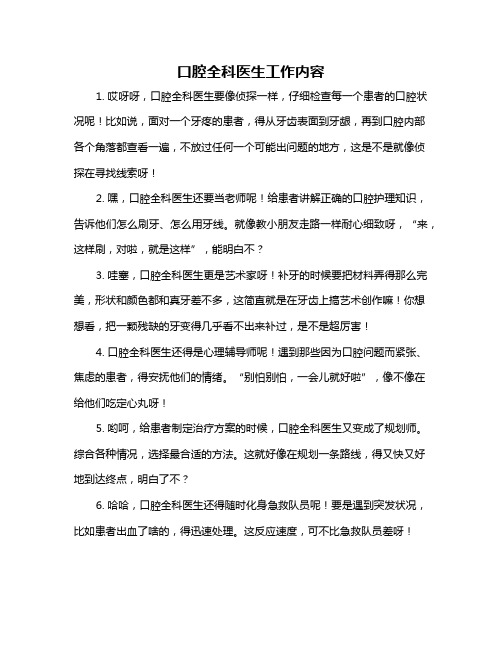 口腔全科医生工作内容

1. 哎呀呀，口腔全科医生要像侦探一样，仔细检查每一个患者的口腔状况呢！比如说，面对一个牙疼的患者，得从牙齿表面到牙龈，再到口腔内部各个角落都查看一遍，不放过任何一个可能出问题的地方，这是不是就像侦探在寻找线索呀！

2. 嘿，口腔全科医生还要当老师呢！给患者讲解正确的口腔护理知识，告诉他们怎么刷牙、怎么用牙线。就像教小朋友走路一样耐心细致呀，“来，这样刷，对啦，就是这样”，能明白不？

3. 哇塞，口腔全科医生更是艺术家呀！补牙的时候要把材料弄得那么完美，形状和颜色都和真牙差不多，这简直就是在牙齿上搞艺术创作嘛！你想想看，把一颗残缺的牙变得几乎看不出来补过，是不是超厉害！

4. 口腔全科医生还得是心理辅导师呢！遇到那些因为口腔问题而紧张、焦虑的患者，得安抚他们的情绪。“别怕别怕，一会儿就好啦”，像不像在给他们吃定心丸呀！

5. 哟呵，给患者制定治疗方案的时候，口腔全科医生又变成了规划师。综合各种情况，选择最合适的方法。这就好像在规划一条路线，得又快又好地到达终点，明白了不？

6. 哈哈，口腔全科医生还得随时化身急救队员呢！要是遇到突发状况，比如患者出血了啥的，得迅速处理。这反应速度，可不比急救队员差呀！